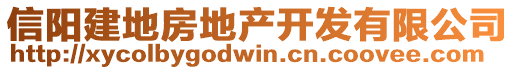 信阳建地房地产开发有限公司
http://xycolbygodwin.cn.coovee.com